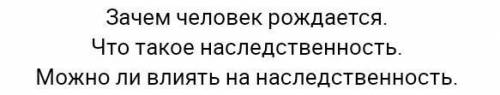 Зачем человек рождается.
Что такое наследственность.
Можно ли влиять на наследственность.